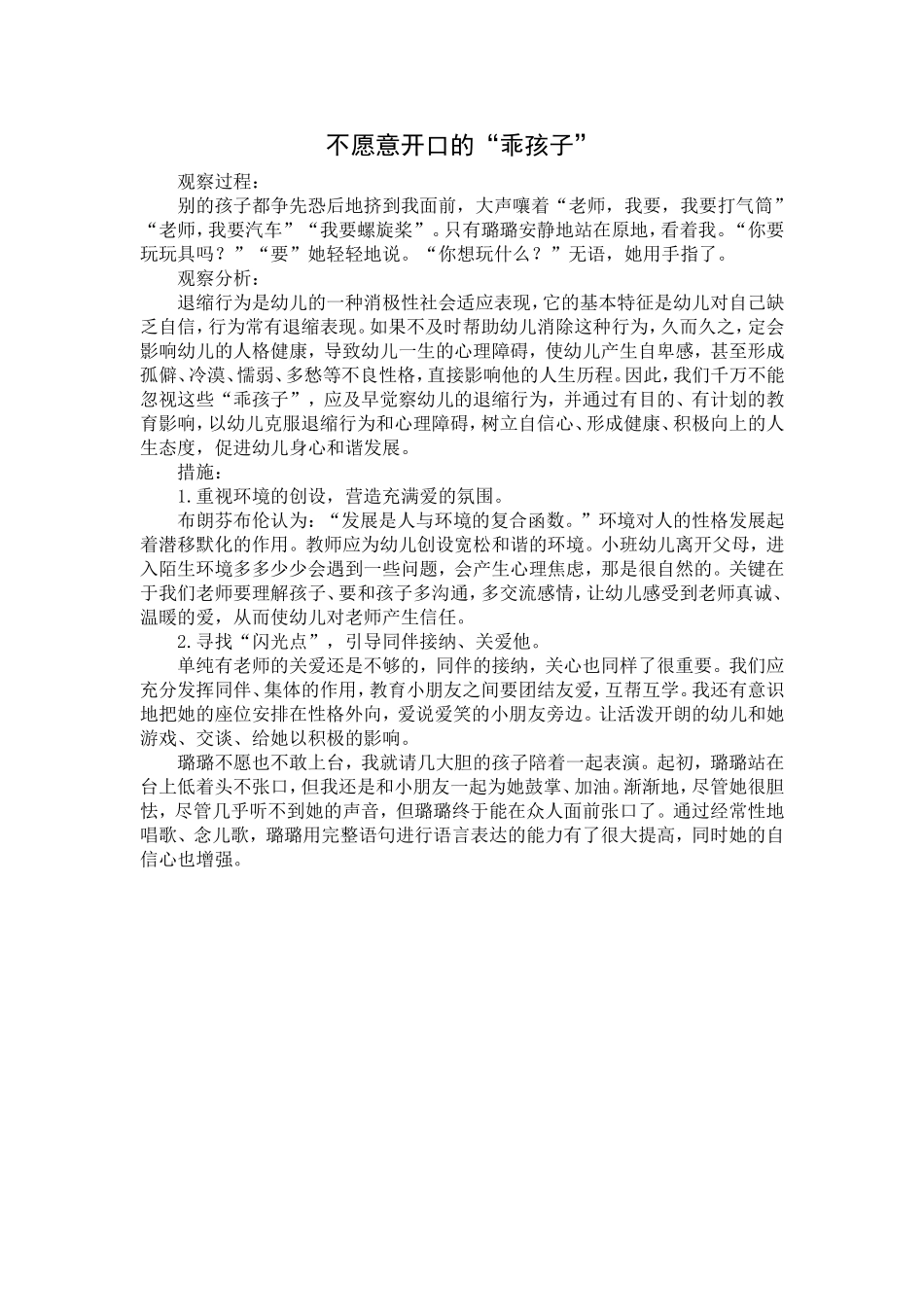 不愿意开口的“乖孩子”

观察过程：

别的孩子都争先恐后地挤到我面前，大声嚷着“老师，我要，我要打气筒”“老师，我要汽车”“我要螺旋桨”。只有璐璐安静地站在原地，看着我。“你要玩玩具吗？”“要”她轻轻地说。“你想玩什么？”无语，她用手指了。

观察分析：

退缩行为是幼儿的一种消极性社会适应表现，它的基本特征是幼儿对自己缺乏自信，行为常有退缩表现。如果不及时帮助幼儿消除这种行为，久而久之，定会影响幼儿的人格健康，导致幼儿一生的心理障碍，使幼儿产生自卑感，甚至形成孤僻、冷漠、懦弱、多愁等不良性格，直接影响他的人生历程。因此，我们千万不能忽视这些“乖孩子”，应及早觉察幼儿的退缩行为，并通过有目的、有计划的教育影响，以幼儿克服退缩行为和心理障碍，树立自信心、形成健康、积极向上的人生态度，促进幼儿身心和谐发展。

措施：

1.重视环境的创设，营造充满爱的氛围。

布朗芬布伦认为：“发展是人与环境的复合函数。”环境对人的性格发展起着潜移默化的作用。教师应为幼儿创设宽松和谐的环境。小班幼儿离开父母，进入陌生环境多多少少会遇到一些问题，会产生心理焦虑，那是很自然的。关键在于我们老师要理解孩子、要和孩子多沟通，多交流感情，让幼儿感受到老师真诚、温暖的爱，从而使幼儿对老师产生信任。

2.寻找“闪光点”，引导同伴接纳、关爱他。

单纯有老师的关爱还是不够的，同伴的接纳，关心也同样了很重要。我们应充分发挥同伴、集体的作用，教育小朋友之间要团结友爱，互帮互学。我还有意识地把她的座位安排在性格外向，爱说爱笑的小朋友旁边。让活泼开朗的幼儿和她游戏、交谈、给她以积极的影响。

璐璐不愿也不敢上台，我就请几大胆的孩子陪着一起表演。起初，璐璐站在台上低着头不张口，但我还是和小朋友一起为她鼓掌、加油。渐渐地，尽管她很胆怯，尽管几乎听不到她的声音，但璐璐终于能在众人面前张口了。通过经常性地唱歌、念儿歌，璐璐用完整语句进行语言表达的能力有了很大提高，同时她的自信心也增强。